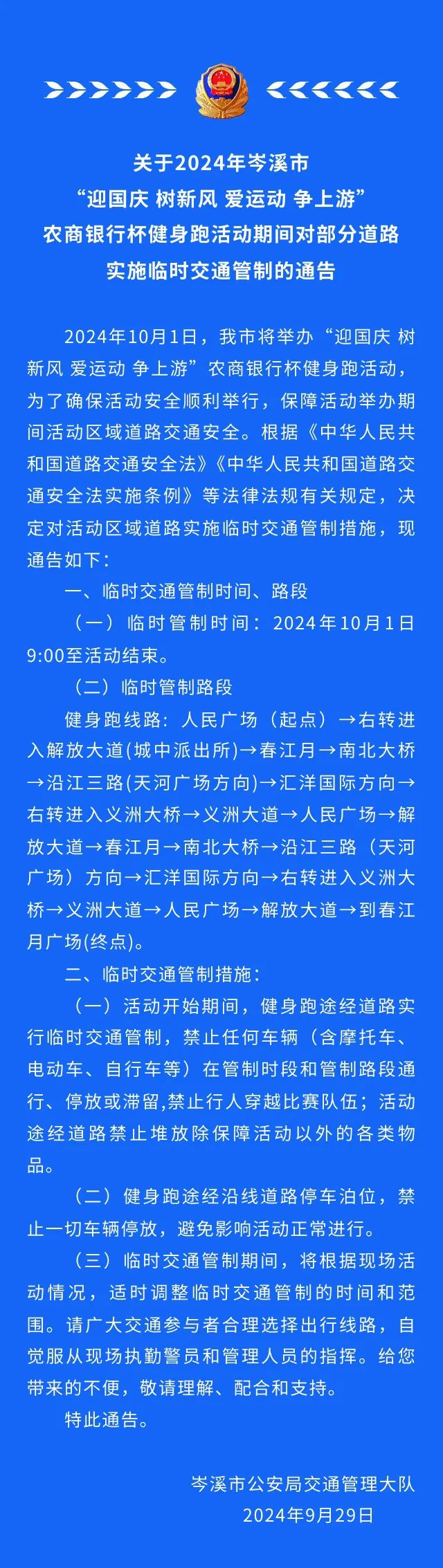 关于2024年岑溪市
“迎国庆 树新风 爱运动 争上游”
农商银行杯健身跑活动期间对部分道路
实施临时交通管制的通告

2024年10月1日，我市将举办“迎国庆 树新风 爱运动 争上游”农商银行杯健身跑活动，为了确保活动安全顺利举行，保障活动举办期间活动区域道路交通安全。根据《中华人民共和国道路交通安全法》《中华人民共和国道路交通安全法实施条例》等法律法规有关规定，决定对活动区域道路实施临时交通管制措施，现通告如下：

一、临时交通管制时间、路段

（一）临时管制时间：2024年10月1日9:00至活动结束。

（二）临时管制路段

健身跑线路：人民广场（起点）→右转进入解放大道(城中派出所)→春江月→南北大桥→沿江三路(天河广场方向)→汇洋国际方向→右转进入义洲大桥→义洲大道→人民广场→解放大道→春江月→南北大桥→沿江三路（天河广场）方向→汇洋国际方向→右转进入义洲大桥→义洲大道→人民广场→解放大道→到春江月广场(终点)。

二、临时交通管制措施：

（一）活动开始期间，健身跑途经道路实行临时交通管制，禁止任何车辆（含摩托车、电动车、自行车等）在管制时段和管制路段通行、停放或滞留,禁止行人穿越比赛队伍；活动途经道路禁止堆放除保障活动以外的各类物品。

（二）健身跑途经沿线道路停车泊位，禁止一切车辆停放，避免影响活动正常进行。

（三）临时交通管制期间，将根据现场活动情况，适时调整临时交通管制的时间和范围。请广大交通参与者合理选择出行线路，自觉服从现场执勤警员和管理人员的指挥。给您带来的不便，敬请理解、配合和支持。

特此通告。

岑溪市公安局交通管理大队
2024年9月29日